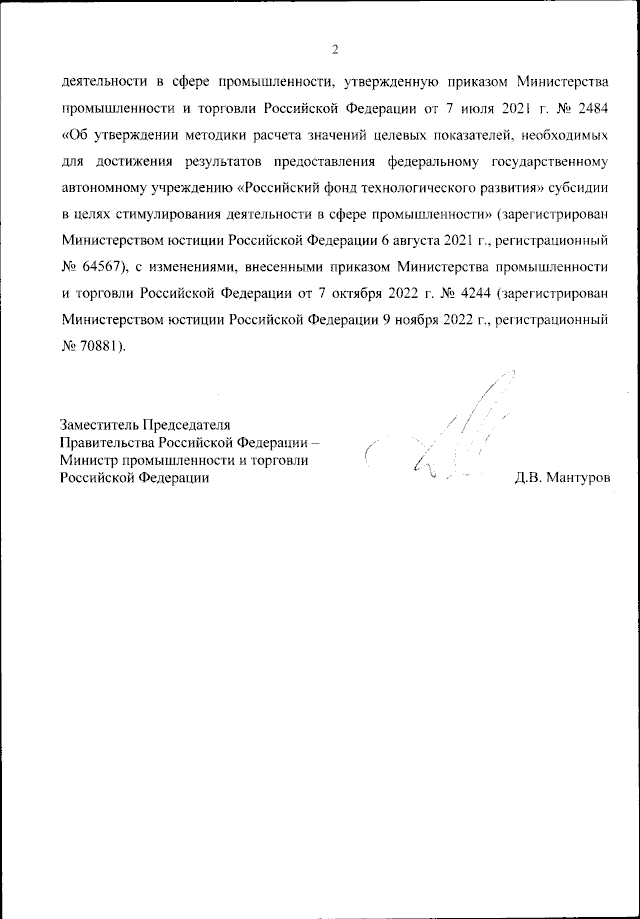 2

деятельности в сфере промышленности, утвержденную приказом Министерства промышленности и торговли Российской Федерации от 7 июля 2021 г. № 2484 «Об утверждении методики расчета значений целевых показателей, необходимых для достижения результатов предоставления федеральному государственному автономному учреждению «Российский фонд технологического развития» субсидии в целях стимулирования деятельности в сфере промышленности» (зарегистрирован Министерством юстиции Российской Федерации 6 августа 2021 г., регистрационный № 64567), с изменениями, внесенными приказом Министерства промышленности и торговли Российской Федерации от 7 октября 2022 г. № 4244 (зарегистрирован Министерством юстиции Российской Федерации 9 ноября 2022 г., регистрационный № 70881).

Заместитель Председателя
Правительства Российской Федерации –
Министр промышленности и торговли
Российской Федерации

Д.В. Мантуров